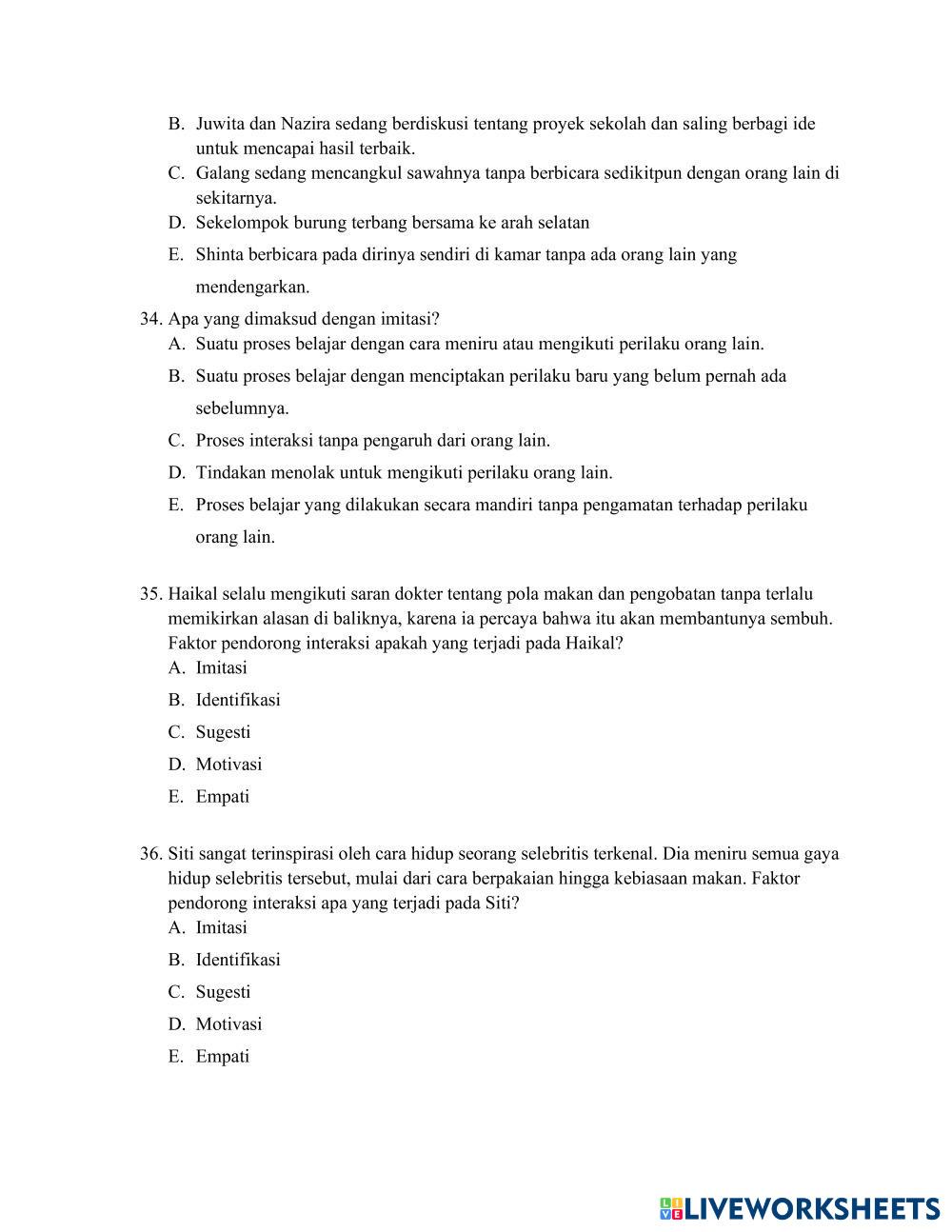 B. Juwita dan Nazira sedang berdiskusi tentang proyek sekolah dan saling berbagi ide untuk mencapai hasil terbaik.
C. Galang sedang mencangkul sawahnya tanpa berbicara sedikitpun dengan orang lain di sekitarnya.
D. Sekelompok burung terbang bersama ke arah selatan
E. Shinta berbicara pada dirinya sendiri di kamar tanpa ada orang lain yang mendengarkan.

34. Apa yang dimaksud dengan imitasi?
A. Suatu proses belajar dengan cara meniru atau mengikuti perilaku orang lain.
B. Suatu proses belajar dengan menciptakan perilaku baru yang belum pernah ada sebelumnya.
C. Proses interaksi tanpa pengaruh dari orang lain.
D. Tindakan menolak untuk mengikuti perilaku orang lain.
E. Proses belajar yang dilakukan secara mandiri tanpa pengamatan terhadap perilaku orang lain.

35. Haikal selalu mengikuti saran dokter tentang pola makan dan pengobatan tanpa terlalu memikirkan alasan di baliknya, karena ia percaya bahwa itu akan membantunya sembuh. Faktor pendorong interaksi apakah yang terjadi pada Haikal?
A. Imitasi
B. Identifikasi
C. Sugesti
D. Motivasi
E. Empati

36. Siti sangat terinspirasi oleh cara hidup seorang selebritis terkenal. Dia meniru semua gaya hidup selebritis tersebut, mulai dari cara berpakaian hingga kebiasaan makan. Faktor pendorong interaksi apa yang terjadi pada Siti?
A. Imitasi
B. Identifikasi
C. Sugesti
D. Motivasi
E. Empati

LIVEWORKSHEETS